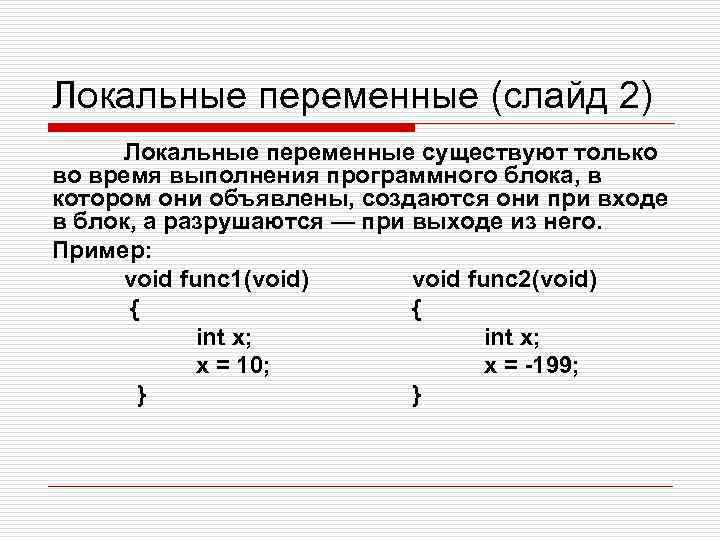 Локальные переменные (слайд 2)

Локальные переменные существуют только во время выполнения программного блока, в котором они объявлены, создаются они при входе в блок, а разрушаются — при выходе из него.

Пример:

void func1(void)
{
int x;
x = 10;
}

void func2(void)
{
int x;
x = -199;
}